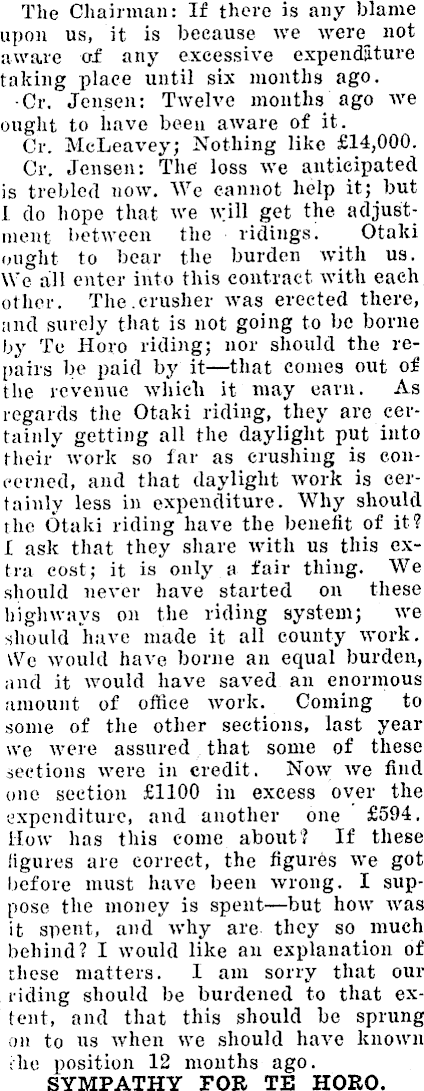 The Chairman: If there is any blame upon us, it is because we were not aware of any excessive expenditure taking place until six months ago.

Cr. Jensen: Twelve months ago we ought to have been aware of it.

Cr. McLeavey; Nothing like £14,000.

Cr. Jensen: The loss we anticipated is trebled now. We cannot help it; but I do hope that we will get the adjustment between the ridings. Otaki ought to bear the burden with us. We all enter into this contract with each other. The crusher was erected there, and surely that is not going to be borne by Te Horo riding; nor should the repairs be paid by it—that comes out of the revenue which it may earn. As regards the Otaki riding, they are certainly getting all the daylight put into their work so far as crushing is concerned, and that daylight work is certainly less in expenditure. Why should the Otaki riding have the benefit of it? I ask that they share with us this extra cost; it is only a fair thing. We should never have started on these highways on the riding system; we should have made it all county work. We would have borne an equal burden, and it would have saved an enormous amount of office work. Coming to some of the other sections, last year we were assured that some of these sections were in credit. Now we find one section £1100 in excess over the expenditure, and another one £594. How has this come about? If these figures are correct, the figures we got before must have been wrong. I suppose the money is spent—but how was it spent, and why are they so much behind? I would like an explanation of these matters. I am sorry that our riding should be burdened to that extent, and that this should be sprung on to us when we should have known the position 12 months ago.

SYMPATHY FOR TE HORO.